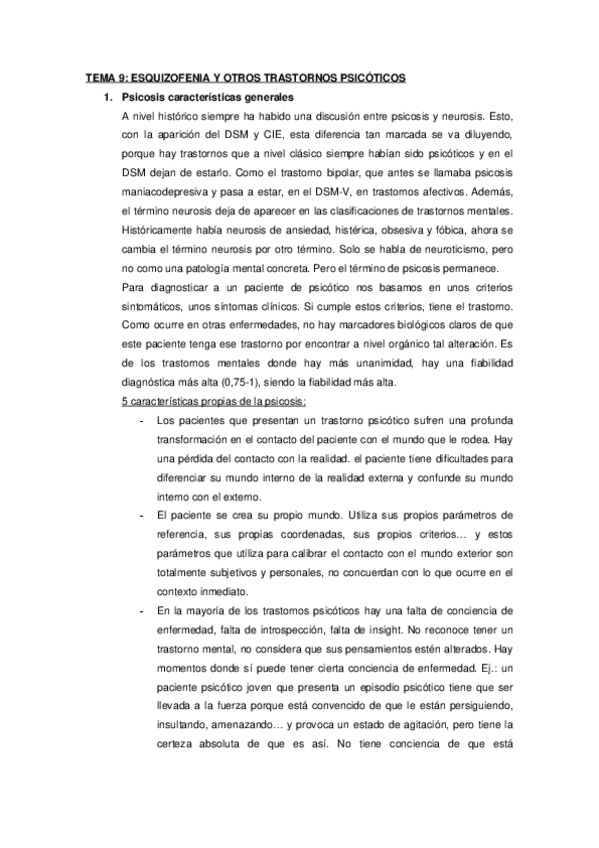 TEMA 9: ESQUIZOFENIA Y OTROS TRASTORNOS PSICÓTICOS

1. Psicosis características generales

A nivel histórico siempre ha habido una discusión entre psicosis y neurosis. Esto, con la aparición del DSM y CIE, esta diferencia tan marcada se va diluyendo, porque hay trastornos que a nivel clásico siempre habían sido psicóticos y en el DSM dejan de estarlo. Como el trastorno bipolar, que antes se llamaba psicosis maniacodepresiva y pasa a estar, en el DSM-V, en trastornos afectivos. Además, el término neurosis deja de aparecer en las clasificaciones de trastornos mentales. Históricamente había neurosis de ansiedad, histérica, obsesiva y fóbica, ahora se cambia el término neurosis por otro término. Solo se habla de neuroticismo, pero no como una patología mental concreta. Pero el término de psicosis permanece.

Para diagnosticar a un paciente de psicótico nos basamos en unos criterios sintomáticos, unos síntomas clínicos. Si cumple estos criterios, tiene el trastorno. Como ocurre en otras enfermedades, no hay marcadores biológicos claros de que este paciente tenga ese trastorno por encontrar a nivel orgánico tal alteración. Es de los trastornos mentales donde hay más unanimidad, hay una fiabilidad diagnóstica más alta (0,75-1), siendo la fiabilidad más alta.

5 características propias de la psicosis:

- Los pacientes que presentan un trastorno psicótico sufren una profunda transformación en el contacto del paciente con el mundo que le rodea. Hay una pérdida del contacto con la realidad. el paciente tiene dificultades para diferenciar su mundo interno de la realidad externa y confunde su mundo interno con el externo.
- El paciente se crea su propio mundo. Utiliza sus propios parámetros de referencia, sus propias coordenadas, sus propios criterios… y estos parámetros que utiliza para calibrar el contacto con el mundo exterior son totalmente subjetivos y personales, no concuerdan con lo que ocurre en el contexto inmediato.
- En la mayoría de los trastornos psicóticos hay una falta de conciencia de enfermedad, falta de introspección, falta de insight. No reconoce tener un trastorno mental, no considera que sus pensamientos estén alterados. Hay momentos donde sí puede tener cierta conciencia de enfermedad. Ej.: un paciente psicótico joven que presenta un episodio psicótico tiene que ser llevada a la fuerza porque está convencido de que le están persiguiendo, insultando, amenazando… y provoca un estado de agitación, pero tiene la certeza absoluta de que es así. No tiene conciencia de que está